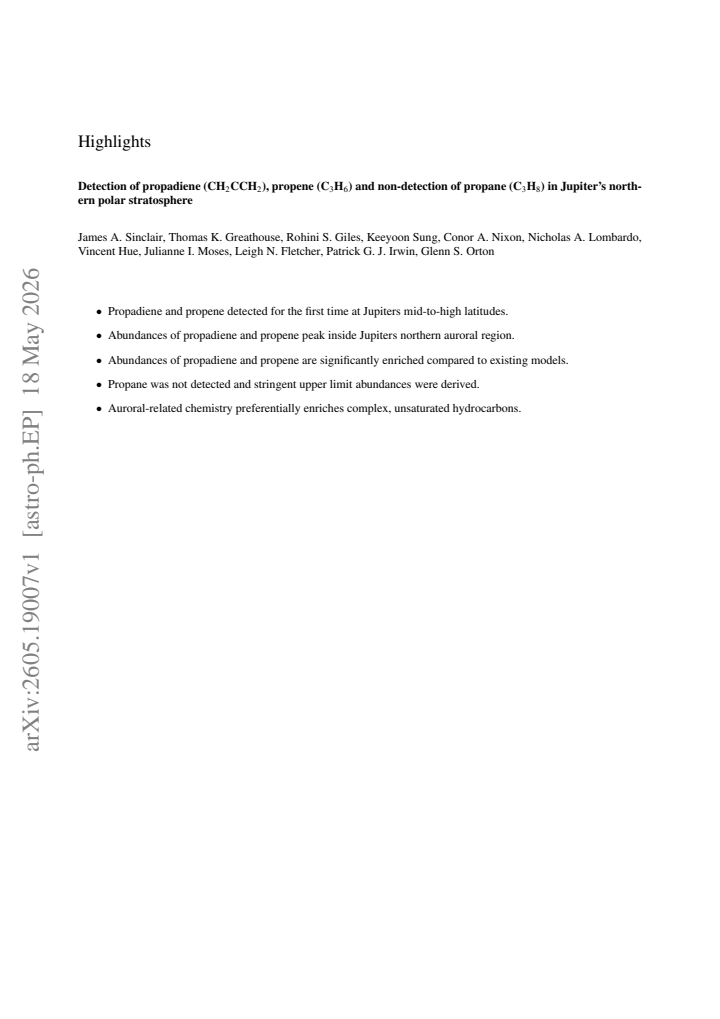 Highlights

Detection of propadiene ($CH_2CCH_2$), propene ($C_3H_6$) and non-detection of propane ($C_3H_8$) in Jupiter's northern polar stratosphere

James A. Sinclair, Thomas K. Greathouse, Rohini S. Giles, Keeyoon Sung, Conor A. Nixon, Nicholas A. Lombardo, Vincent Hue, Julianne I. Moses, Leigh N. Fletcher, Patrick G. J. Irwin, Glenn S. Orton

• Propadiene and propene detected for the first time at Jupiters mid-to-high latitudes.

• Abundances of propadiene and propene peak inside Jupiters northern auroral region.

• Abundances of propadiene and propene are significantly enriched compared to existing models.

• Propane was not detected and stringent upper limit abundances were derived.

• Auroral-related chemistry preferentially enriches complex, unsaturated hydrocarbons.

arXiv:2605.19007v1 [astro-ph.EP] 18 May 2026